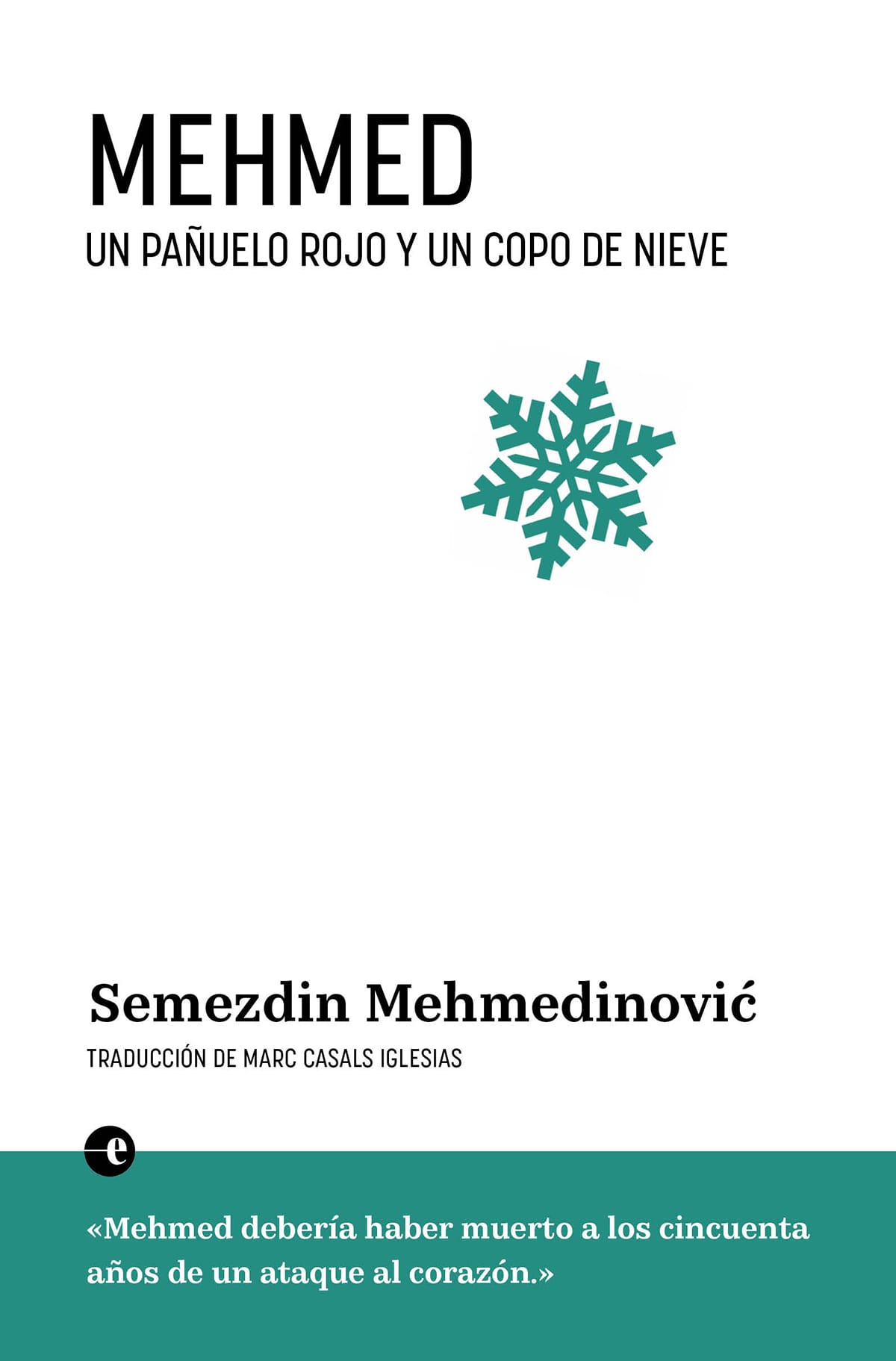 MEHMED

UN PAÑUELO ROJO Y UN COPO DE NIEVE

Semezdin Mehmedinović

TRADUCCIÓN DE MARC CASALS IGLESIAS

e

«Mehmed debería haber muerto a los cincuenta años de un ataque al corazón.»